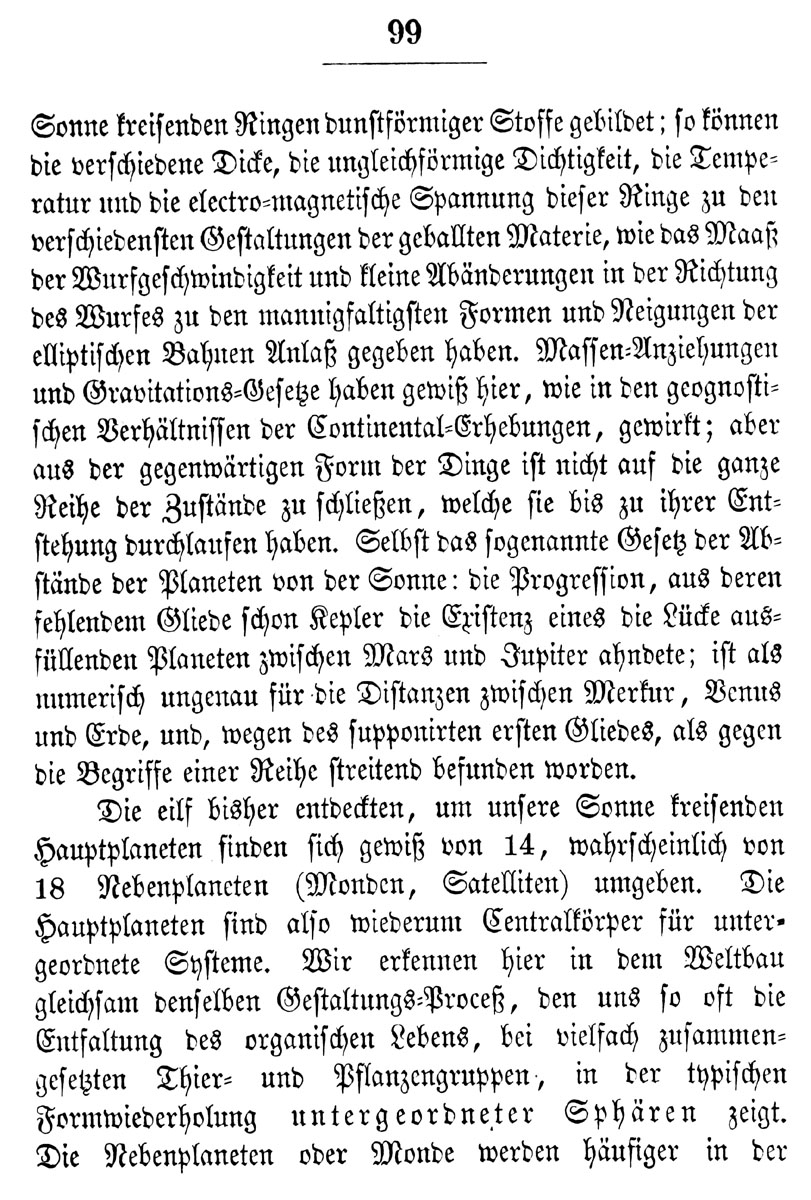 99

Sonne kreisenden Ringen dunstförmiger Stoffe gebildet; so können die verschiedene Dicke, die ungleichförmige Dichtigkeit, die Temperatur und die electro-magnetische Spannung dieser Ringe zu den verschiedensten Gestaltungen der geballten Materie, wie das Maaß der Wurfgeschwindigkeit und kleine Abänderungen in der Richtung des Wurfes zu den mannigfaltigsten Formen und Neigungen der elliptischen Bahnen Anlaß gegeben haben. Massen-Anziehungen und Gravitations-Gesetze haben gewiß hier, wie in den geognostischen Verhältnissen der Continental-Erhebungen, gewirkt; aber aus der gegenwärtigen Form der Dinge ist nicht auf die ganze Reihe der Zustände zu schließen, welche sie bis zu ihrer Entstehung durchlaufen haben. Selbst das sogenannte Gesetz der Abstände der Planeten von der Sonne: die Progression, aus deren fehlendem Gliede schon Kepler die Existenz eines die Lücke ausfüllenden Planeten zwischen Mars und Jupiter ahndete; ist als numerisch ungenau für die Distanzen zwischen Merkur, Venus und Erde, und, wegen des supponirten ersten Gliedes, als gegen die Begriffe einer Reihe streitend befunden worden.

Die eilf bisher entdeckten, um unsere Sonne kreisenden Hauptplaneten finden sich gewiß von 14, wahrscheinlich von 18 Nebenplaneten (Monden, Satelliten) umgeben. Die Hauptplaneten sind also wiederum Centralkörper für untergeordnete Systeme. Wir erkennen hier in dem Weltbau gleichsam denselben Gestaltungs-Proceß, den uns so oft die Entfaltung des organischen Lebens, bei vielfach zusammengesetzten Thier- und Pflanzengruppen, in der typischen Formwiederholung untergeordneter Sphären zeigt. Die Nebenplaneten oder Monde werden häufiger in der